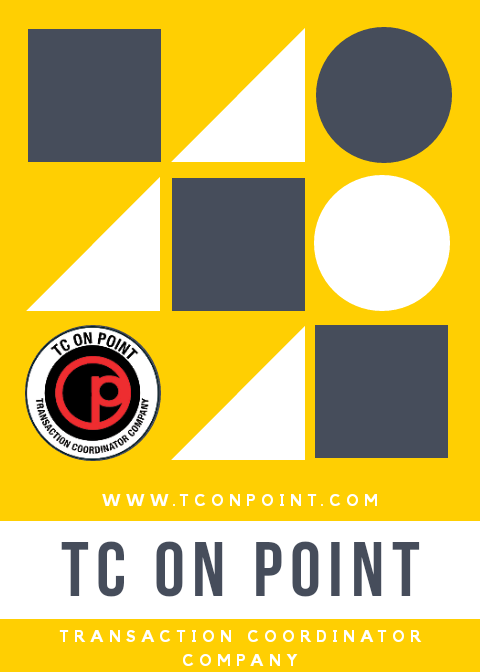 TC ON POINT

TRANSACTION COORDINATOR COMPANY

WWW.TCONPOINT.COM

TC ON POINT

TRANSACTION COORDINATOR COMPANY